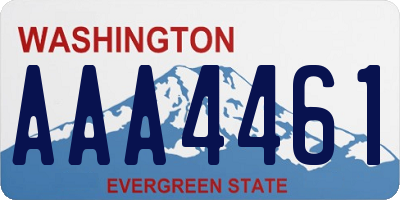 WASHINGTON

AAA4461

EVERGREEN STATE